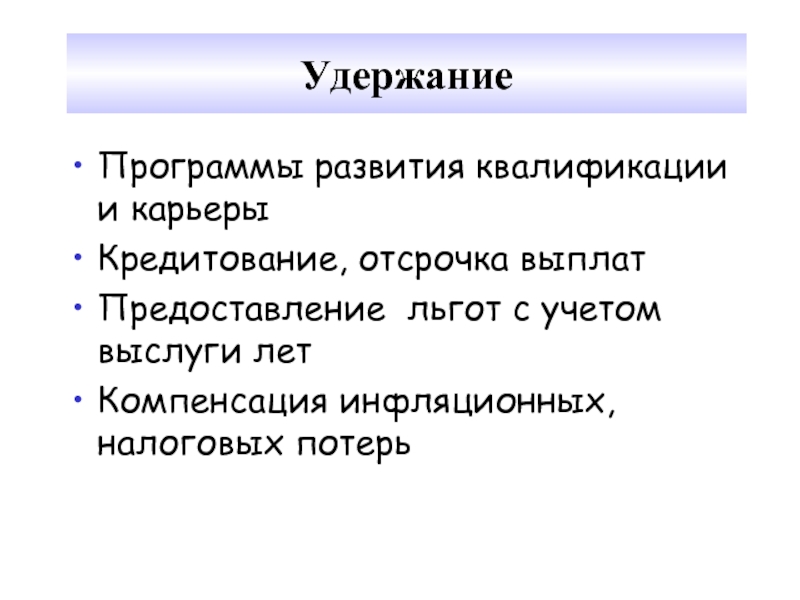 Удержание

• Программы развития квалификации и карьеры
• Кредитование, отсрочка выплат
• Предоставление льгот с учетом выслуги лет
• Компенсация инфляционных, налоговых потерь